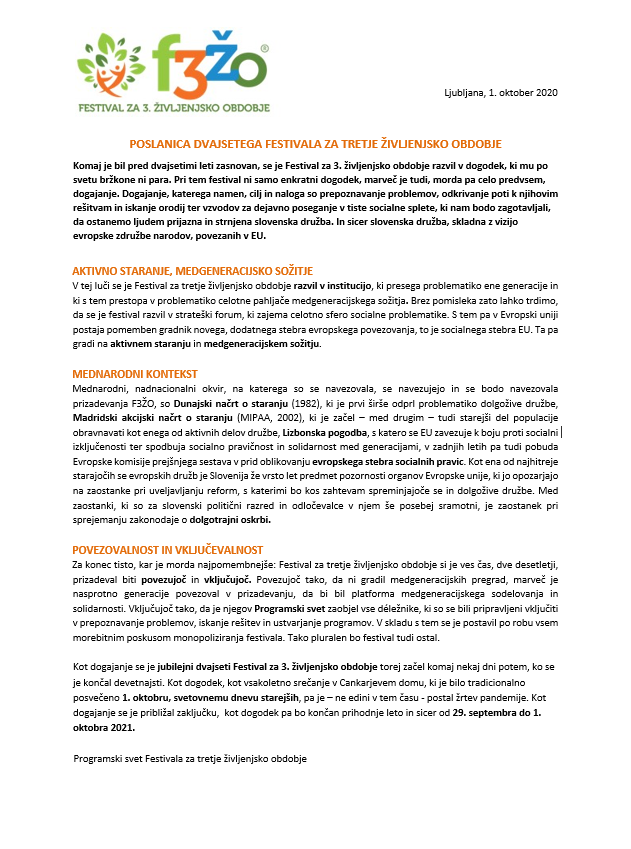 f3ŽO®
FESTIVAL ZA 3. ŽIVLJENJSKO OBDOBJE

Ljubljana, 1. oktober 2020

POSLANICA DVAJSETEGA FESTIVALA ZA TRETJE ŽIVLJENJSKO OBDOBJE

Komaj je bil pred dvajsetimi leti zasnovan, se je Festival za 3. življenjsko obdobje razvil v dogodek, ki mu po svetu bržkone ni para. Pri tem festival ni samo enkratni dogodek, marveč je tudi, morda pa celo predvsem, dogajanje. Dogajanje, katerega namen, cilj in naloga so prepoznavanje problemov, odkrivanje poti k njihovim rešitvam in iskanje orodij ter vzvodov za dejavno poseganje v tiste socialne splete, ki nam bodo zagotavljali, da ostanemo ljudem prijazna in strnjena slovenska družba. In sicer slovenska družba, skladna z vizijo evropske združbe narodov, povezanih v EU.

AKTIVNO STARANJE, MEDGENERACIJSKO SOŽITJE
V tej luči se je Festival za tretje življenjsko obdobje razvil v institucijo, ki presega problematiko ene generacije in ki s tem prestopa v problematiko celotne pahljače medgeneracijskega sožitja. Brez pomisleka zato lahko trdimo, da se je festival razvil v strateški forum, ki zajema celotno sfero socialne problematike. S tem pa v Evropski uniji postaja pomemben gradnik novega, dodatnega stebra evropskega povezovanja, to je socialnega stebra EU. Ta pa gradi na aktivnem staranju in medgeneracijskem sožitju.

MEDNARODNI KONTEKST
Mednarodni, nadnacionalni okvir, na katerega so se navezovala, se navezujejo in se bodo navezovala prizadevanja F3ŽO, so Dunajski načrt o staranju (1982), ki je prvi širše odprl problematiko dolgožive družbe, Madridski akcijski načrt o staranju (MIPAA, 2002), ki je začel – med drugim – tudi starejši del populacije obravnavati kot enega od aktivnih delov družbe, Lizbonska pogodba, s katero se EU zavezuje k boju proti socialni izključenosti ter spodbuja socialno pravičnost in solidarnost med generacijami, v zadnjih letih pa tudi pobuda Evropske komisije prejšnjega sestava v prid oblikovanju evropskega stebra socialnih pravic. Kot ena od najhitreje starajočih se evropskih družb je Slovenija že vrsto let predmet pozornosti organov Evropske unije, ki jo opozarjajo na zaostanke pri uveljavljanju reform, s katerimi bo kos zahtevam spreminjajoče se in dolgožive družbe. Med zaostanki, ki so za slovenski politični razred in odločevalce v njem še posebej sramotni, je zaostanek pri sprejemanju zakonodaje o dolgotrajni oskrbi.

POVEZOVALNOST IN VKLJUČEVALNOST
Za konec tisto, kar je morda najpomembnejše: Festival za tretje življenjsko obdobje si je ves čas, dve desetletji, prizadeval biti povezujoč in vključujoč. Povezujoč tako, da ni gradil medgeneracijskih pregrad, marveč je nasprotno generacije povezoval v prizadevanju, da bi bil platforma medgeneracijskega sodelovanja in solidarnosti. Vključujoč tako, da je njegov Programski svet zaobjel vse deležnike, ki so se bili pripravljeni vključiti v prepoznavanje problemov, iskanje rešitev in ustvarjanje programov. V skladu s tem se je postavil po robu vsem morebitnim poskusom monopoliziranja festivala. Tako pluralen bo festival tudi ostal.

Kot dogajanje se je jubilejni dvajseti Festival za 3. življenjsko obdobje torej začel komaj nekaj dni potem, ko se je končal devetnajsti. Kot dogodek, kot vsakoletno srečanje v Cankarjevem domu, ki je bilo tradicionalno posvečeno 1. oktobru, svetovnemu dnevu starejših, pa je – ne edini v tem času - postal žrtev pandemije. Kot dogajanje se je približal zaključku, kot dogodek pa bo končan prihodnje leto in sicer od 29. septembra do 1. oktobra 2021.

Programski svet Festivala za tretje življenjsko obdobje